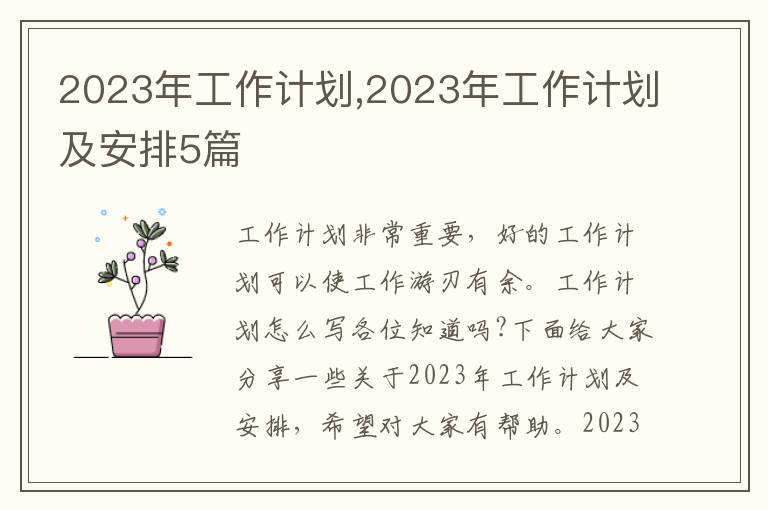 2023年工作计划,2023年工作计划及安排5篇

工作计划非常重要，好的工作计划可以使工作游刃有余。工作计划怎么写各位知道吗?下面给大家分享一些关于2023年工作计划及安排，希望对大家有帮助。2023